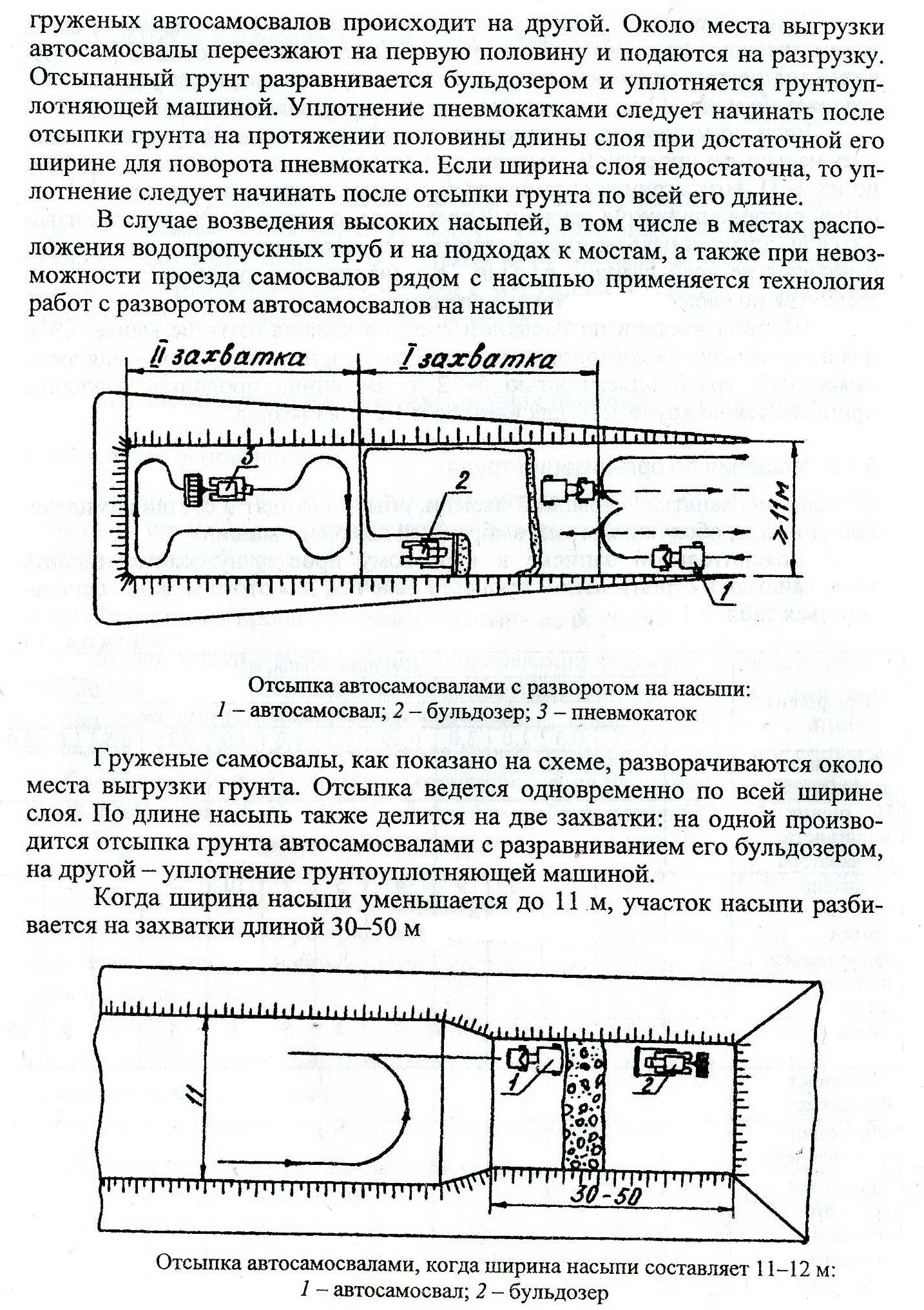 груженых автосамосвалов происходит на другой. Около места выгрузки автосамосвалы переезжают на первую половину и подаются на разгрузку. Отсыпанный грунт разравнивается бульдозером и уплотняется грунтоуплотняющей машиной. Уплотнение пневмокатками следует начинать после отсыпки грунта на протяжении половины длины слоя при достаточной его ширине для поворота пневмокатка. Если ширина слоя недостаточна, то уплотнение следует начинать после отсыпки грунта по всей его длине.

В случае возведения высоких насыпей, в том числе в местах расположения водопропускных труб и на подходах к мостам, а также при невозможности проезда самосвалов рядом с насыпью применяется технология работ с разворотом автосамосвалов на насыпи

II захватка

I захватка

3

2

1

≥11м

Отсыпка автосамосвалами с разворотом на насыпи:
1 – автосамосвал; 2 – бульдозер; 3 – пневмокаток

Груженые самосвалы, как показано на схеме, разворачиваются около места выгрузки грунта. Отсыпка ведется одновременно по всей ширине слоя. По длине насыпь также делится на две захватки: на одной производится отсыпка грунта автосамосвалами с разравниванием его бульдозером, на другой – уплотнение грунтоуплотняющей машиной.

Когда ширина насыпи уменьшается до 11 м, участок насыпи разбивается на захватки длиной 30–50 м

11

1

2

30-50

Отсыпка автосамосвалами, когда ширина насыпи составляет 11–12 м:
1 – автосамосвал; 2 – бульдозер